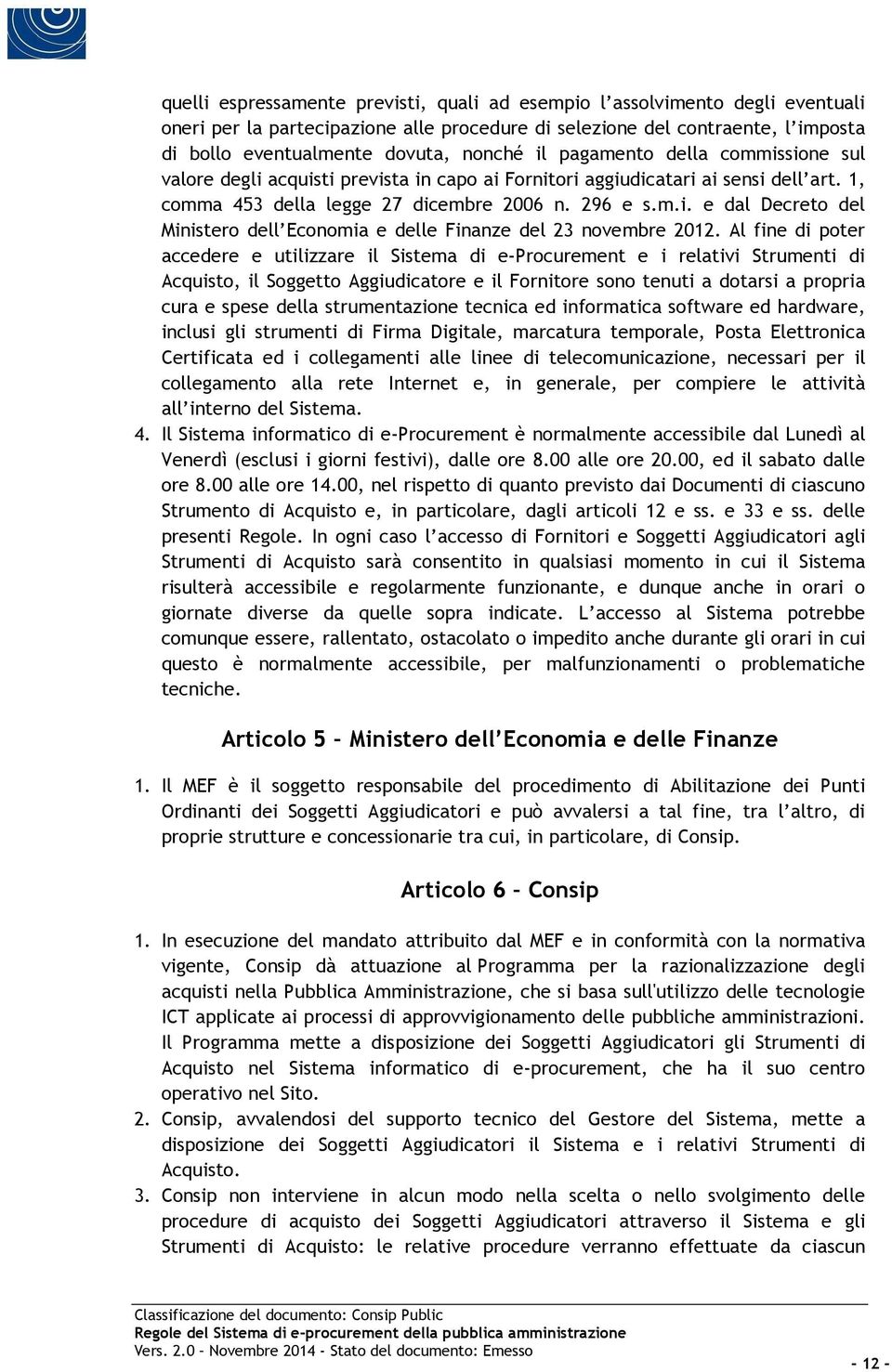 quelli espressamente previsti, quali ad esempio l'assolvimento degli eventuali oneri per la partecipazione alle procedure di selezione del contraente, l'imposta di bollo eventualmente dovuta, nonché il pagamento della commissione sul valore degli acquisti prevista in capo ai Fornitori aggiudicatari ai sensi dell'art. 1, comma 453 della legge 27 dicembre 2006 n. 296 e s.m.i. e dal Decreto del Ministero dell'Economia e delle Finanze del 23 novembre 2012. Al fine di poter accedere e utilizzare il Sistema di e-Procurement e i relativi Strumenti di Acquisto, il Soggetto Aggiudicatore e il Fornitore sono tenuti a dotarsi a propria cura e spese della strumentazione tecnica ed informatica software ed hardware, inclusi gli strumenti di Firma Digitale, marcatura temporale, Posta Elettronica Certificata ed i collegamenti alle linee di telecomunicazione, necessari per il collegamento alla rete Internet e, in generale, per compiere le attività all'interno del Sistema.

4. Il Sistema informatico di e-Procurement è normalmente accessibile dal Lunedì al Venerdì (esclusi i giorni festivi), dalle ore 8.00 alle ore 20.00, ed il sabato dalle ore 8.00 alle ore 14.00, nel rispetto di quanto previsto dai Documenti di ciascuno Strumento di Acquisto e, in particolare, dagli articoli 12 e ss. e 33 e ss. delle presenti Regole. In ogni caso l'accesso di Fornitori e Soggetti Aggiudicatori agli Strumenti di Acquisto sarà consentito in qualsiasi momento in cui il Sistema risulterà accessibile e regolarmente funzionante, e dunque anche in orari o giornate diverse da quelle sopra indicate. L'accesso al Sistema potrebbe comunque essere, rallentato, ostacolato o impedito anche durante gli orari in cui questo è normalmente accessibile, per malfunzionamenti o problematiche tecniche.

Articolo 5 – Ministero dell'Economia e delle Finanze

1. Il MEF è il soggetto responsabile del procedimento di Abilitazione dei Punti Ordinanti dei Soggetti Aggiudicatori e può avvalersi a tal fine, tra l'altro, di proprie strutture e concessionarie tra cui, in particolare, di Consip.

Articolo 6 – Consip

1. In esecuzione del mandato attribuito dal MEF e in conformità con la normativa vigente, Consip dà attuazione al Programma per la razionalizzazione degli acquisti nella Pubblica Amministrazione, che si basa sull'utilizzo delle tecnologie ICT applicate ai processi di approvvigionamento delle pubbliche amministrazioni. Il Programma mette a disposizione dei Soggetti Aggiudicatori gli Strumenti di Acquisto nel Sistema informatico di e-procurement, che ha il suo centro operativo nel Sito.

2. Consip, avvalendosi del supporto tecnico del Gestore del Sistema, mette a disposizione dei Soggetti Aggiudicatori il Sistema e i relativi Strumenti di Acquisto.

3. Consip non interviene in alcun modo nella scelta o nello svolgimento delle procedure di acquisto dei Soggetti Aggiudicatori attraverso il Sistema e gli Strumenti di Acquisto: le relative procedure verranno effettuate da ciascun

Classificazione del documento: Consip Public
Regole del Sistema di e-procurement della pubblica amministrazione
Vers. 2.0 – Novembre 2014 - Stato del documento: Emesso
- 12 -